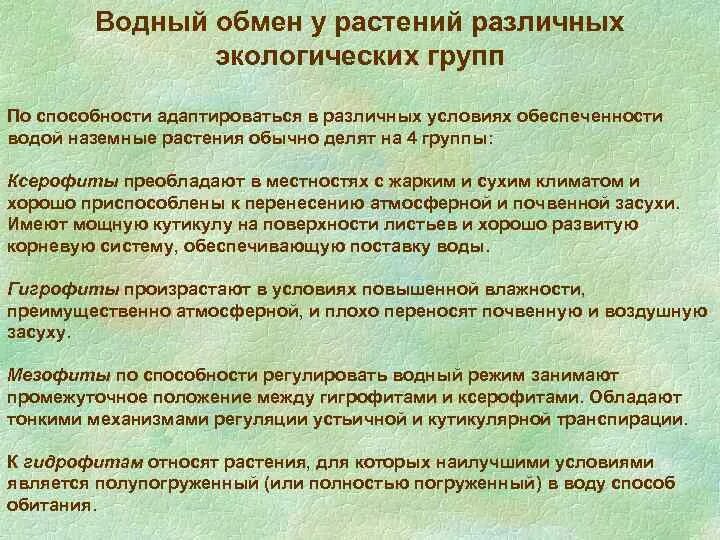 Водный обмен у растений различных экологических групп

По способности адаптироваться в различных условиях обеспеченности водой наземные растения обычно делят на 4 группы:

Ксерофиты преобладают в местностях с жарким и сухим климатом и хорошо приспособлены к перенесению атмосферной и почвенной засухи. Имеют мощную кутикулу на поверхности листьев и хорошо развитую корневую систему, обеспечивающую поставку воды.

Гигрофиты произрастают в условиях повышенной влажности, преимущественно атмосферной, и плохо переносят почвенную и воздушную засуху.

Мезофиты по способности регулировать водный режим занимают промежуточное положение между гигрофитами и ксерофитами. Обладают тонкими механизмами регуляции устьичной и кутикулярной транспирации.

К гидрофитам относят растения, для которых наилучшими условиями является полупогруженный (или полностью погруженный) в воду способ обитания.